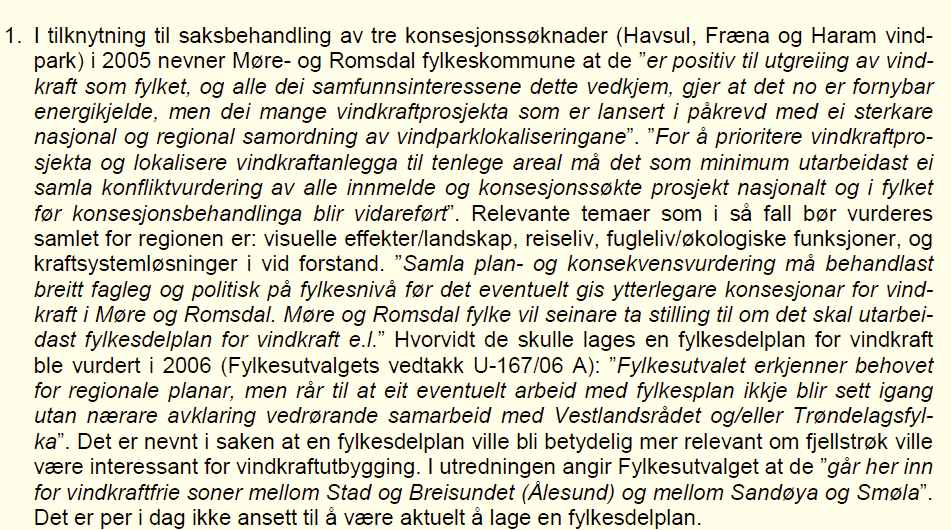 1. I tilknytning til saksbehandling av tre konsesjonssøknader (Havsul, Fræna og Haram vindpark) i 2005 nevner Møre- og Romsdal fylkeskommune at de "er positiv til utgreiing av vindkraft som fylket, og alle dei samfunnsinteressene dette vedkjem, gjer at det no er fornybar energikjelde, men dei mange vindkraftprosjekta som er lansert i påkrevd med ei sterkare nasjonal og regional samordning av vindparklokaliseringane". "For å prioritere vindkraftprosjekta og lokalisere vindkraftanlegga til tenlege areal må det som minimum utarbeidast ei samla konfliktvurdering av alle innmelde og konsesjonssøkte prosjekt nasjonalt og i fylket før konsesjonsbehandlinga blir vidareført". Relevante temaer som i så fall bør vurderes samlet for regionen er: visuelle effekter/landskap, reiseliv, fugleliv/økologiske funksjoner, og kraftsystemløsninger i vid forstand. "Samla plan- og konsekvensvurdering må behandlast breitt fagleg og politisk på fylkesnivå før det eventuelt gis ytterlegare konsesjonar for vindkraft i Møre og Romsdal. Møre og Romsdal fylke vil seinare ta stilling til om det skal utarbeidast fylkesdelplan for vindkraft e.l." Hvorvidt de skulle lages en fylkesdelplan for vindkraft ble vurdert i 2006 (Fylkesutvalgets vedtakk U-167/06 A): "Fylkesutvalet erkjenner behovet for regionale planar, men rår til at eit eventuelt arbeid med fylkesplan ikkje blir sett igang utan nærare avklaring vedrørande samarbeid med Vestlandsrådet og/eller Trøndelagsfylka". Det er nevnt i saken at en fylkesdelplan ville bli betydelig mer relevant om fjellstrøk ville være interessant for vindkraftutbygging. I utredningen angir Fylkesutvalget at de "går her inn for vindkraftfrie soner mellom Stad og Breisundet (Ålesund) og mellom Sandøya og Smøla". Det er per i dag ikke ansett til å være aktuelt å lage en fylkesdelplan.